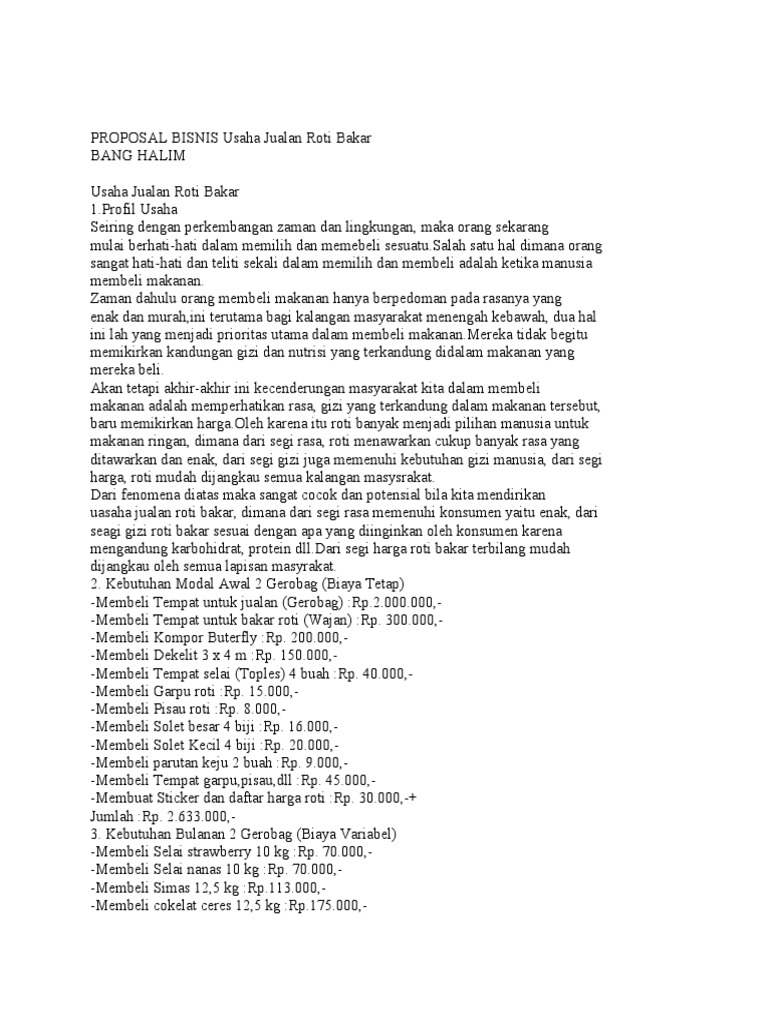 PROPOSAL BISNIS Usaha Jualan Roti Bakar
BANG HALIM

Usaha Jualan Roti Bakar
1.Profil Usaha
Seiring dengan perkembangan zaman dan lingkungan, maka orang sekarang mulai berhati-hati dalam memilih dan memebeli sesuatu.Salah satu hal dimana orang sangat hati-hati dan teliti sekali dalam memilih dan membeli adalah ketika manusia membeli makanan.
Zaman dahulu orang membeli makanan hanya berpedoman pada rasanya yang enak dan murah,ini terutama bagi kalangan masyarakat menengah kebawah, dua hal ini lah yang menjadi prioritas utama dalam membeli makanan.Mereka tidak begitu memikirkan kandungan gizi dan nutrisi yang terkandung didalam makanan yang mereka beli.
Akan tetapi akhir-akhir ini kecenderungan masyarakat kita dalam membeli makanan adalah memperhatikan rasa, gizi yang terkandung dalam makanan tersebut, baru memikirkan harga.Oleh karena itu roti banyak menjadi pilihan manusia untuk makanan ringan, dimana dari segi rasa, roti menawarkan cukup banyak rasa yang ditawarkan dan enak, dari segi gizi juga memenuhi kebutuhan gizi manusia, dari segi harga, roti mudah dijangkau semua kalangan masysrakat.
Dari fenomena diatas maka sangat cocok dan potensial bila kita mendirikan uasaha jualan roti bakar, dimana dari segi rasa memenuhi konsumen yaitu enak, dari seagi gizi roti bakar sesuai dengan apa yang diinginkan oleh konsumen karena mengandung karbohidrat, protein dll.Dari segi harga roti bakar terbilang mudah dijangkau oleh semua lapisan masyrakat.
2. Kebutuhan Modal Awal 2 Gerobag (Biaya Tetap)
-Membeli Tempat untuk jualan (Gerobag) :Rp.2.000.000,-
-Membeli Tempat untuk bakar roti (Wajan) :Rp. 300.000,-
-Membeli Kompor Buterfly :Rp. 200.000,-
-Membeli Dekelit 3 x 4 m :Rp. 150.000,-
-Membeli Tempat selai (Toples) 4 buah :Rp. 40.000,-
-Membeli Garpu roti :Rp. 15.000,-
-Membeli Pisau roti :Rp. 8.000,-
-Membeli Solet besar 4 biji :Rp. 16.000,-
-Membeli Solet Kecil 4 biji :Rp. 20.000,-
-Membeli parutan keju 2 buah :Rp. 9.000,-
-Membeli Tempat garpu,pisau,dll :Rp. 45.000,-
-Membuat Sticker dan daftar harga roti :Rp. 30.000,-+
Jumlah :Rp. 2.633.000,-
3. Kebutuhan Bulanan 2 Gerobag (Biaya Variabel)
-Membeli Selai strawberry 10 kg :Rp. 70.000,-
-Membeli Selai nanas 10 kg :Rp. 70.000,-
-Membeli Simas 12,5 kg :Rp.113.000,-
-Membeli cokelat ceres 12,5 kg :Rp.175.000,-